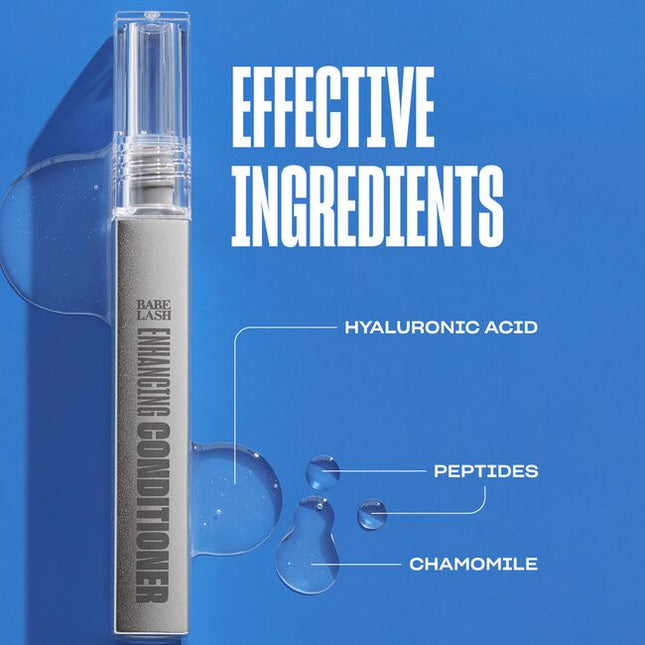 EFFECTIVE INGREDIENTS

BABE LASH
ENHANCING CONDITIONER

HYALURONIC ACID

PEPTIDES

CHAMOMILE